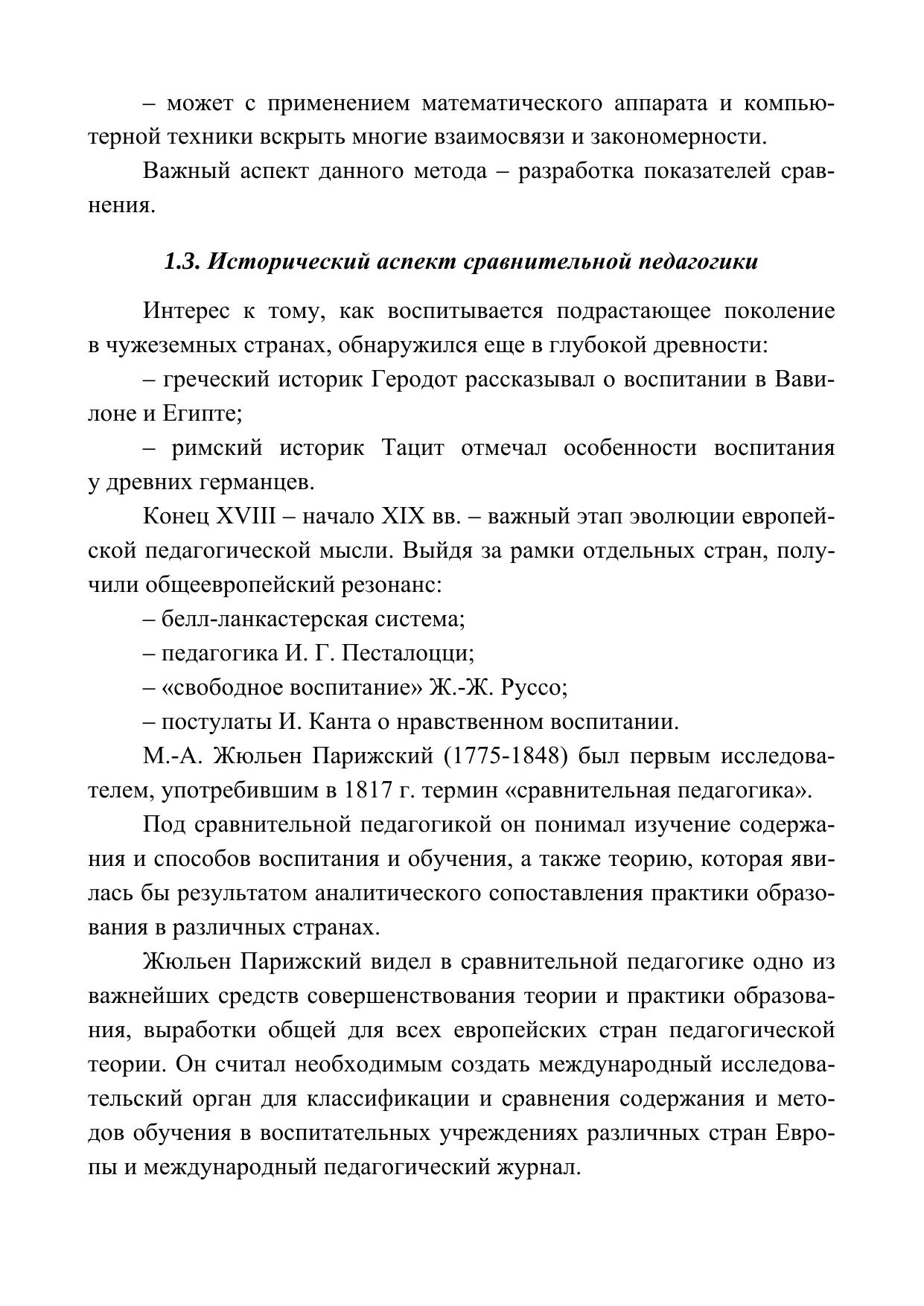 – может с применением математического аппарата и компьютерной техники вскрыть многие взаимосвязи и закономерности.

Важный аспект данного метода – разработка показателей сравнения.

1.3. Исторический аспект сравнительной педагогики

Интерес к тому, как воспитывается подрастающее поколение в чужеземных странах, обнаружился еще в глубокой древности:

– греческий историк Геродот рассказывал о воспитании в Вавилоне и Египте;

– римский историк Тацит отмечал особенности воспитания у древних германцев.

Конец XVIII – начало XIX вв. – важный этап эволюции европейской педагогической мысли. Выйдя за рамки отдельных стран, получили общеевропейский резонанс:

– белл-ланкастерская система;

– педагогика И. Г. Песталоцци;

– «свободное воспитание» Ж.-Ж. Руссо;

– постулаты И. Канта о нравственном воспитании.

М.-А. Жюльен Парижский (1775-1848) был первым исследователем, употребившим в 1817 г. термин «сравнительная педагогика».

Под сравнительной педагогикой он понимал изучение содержания и способов воспитания и обучения, а также теорию, которая явилась бы результатом аналитического сопоставления практики образования в различных странах.

Жюльен Парижский видел в сравнительной педагогике одно из важнейших средств совершенствования теории и практики образования, выработки общей для всех европейских стран педагогической теории. Он считал необходимым создать международный исследовательский орган для классификации и сравнения содержания и методов обучения в воспитательных учреждениях различных стран Европы и международный педагогический журнал.